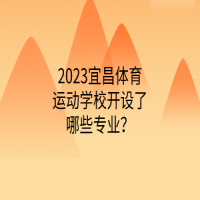 2023宜昌体育运动学校开设了哪些专业?